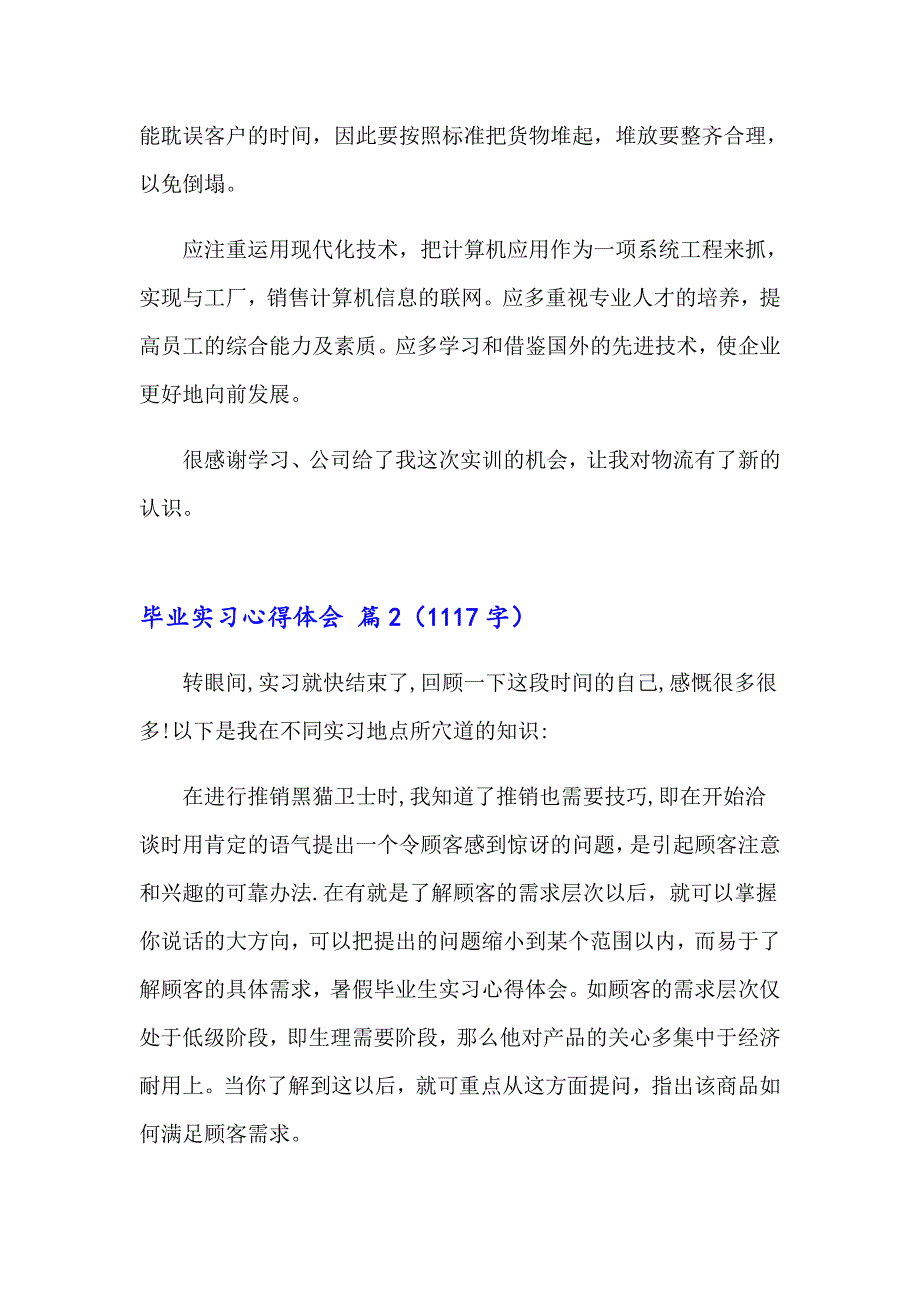 能耽误客户的时间，因此要按照标准把货物堆起，堆放要整齐合理，以免倒塌。

应注重运用现代化技术，把计算机应用作为一项系统工程来抓，实现与工厂，销售计算机信息的联网。应多重视专业人才的培养，提高员工的综合能力及素质。应多学习和借鉴国外的先进技术，使企业更好地向前发展。

很感谢学习、公司给了我这次实训的机会，让我对物流有了新的认识。

毕业实习心得体会 篇2（1117字）

转眼间,实习就快结束了,回顾一下这段时间的自己,感慨很多很多!以下是我在不同实习地点所穴道的知识:

在进行推销黑猫卫士时,我知道了推销也需要技巧,即在开始洽谈时用肯定的语气提出一个令顾客感到惊讶的问题，是引起顾客注意和兴趣的可靠办法.在有就是了解顾客的需求层次以后，就可以掌握你说话的大方向，可以把提出的问题缩小到某个范围以内，而易于了解顾客的具体需求，暑假毕业生实习心得体会。如顾客的需求层次仅处于低级阶段，即生理需要阶段，那么他对产品的关心多集中于经济耐用上。当你了解到这以后，就可重点从这方面提问，指出该商品如何满足顾客需求。